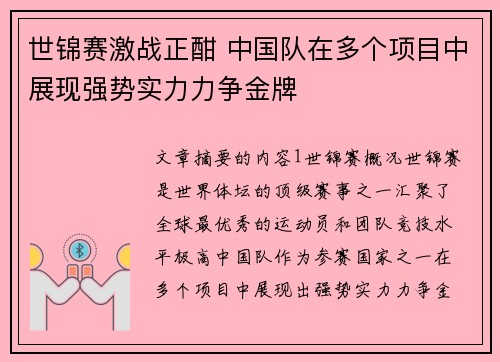 世锦赛激战正酣 中国队在多个项目中展现强势实力力争金牌

文章摘要的内容1世锦赛概况世锦赛是世界体坛的顶级赛事之一汇聚了全球最优秀的运动员和团队竞技水平极高中国队作为参赛国家之一在多个项目中展现出强势实力力争金